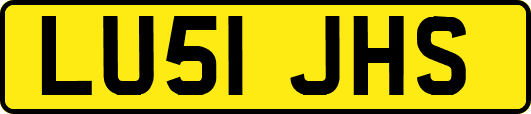 LU51 JHS